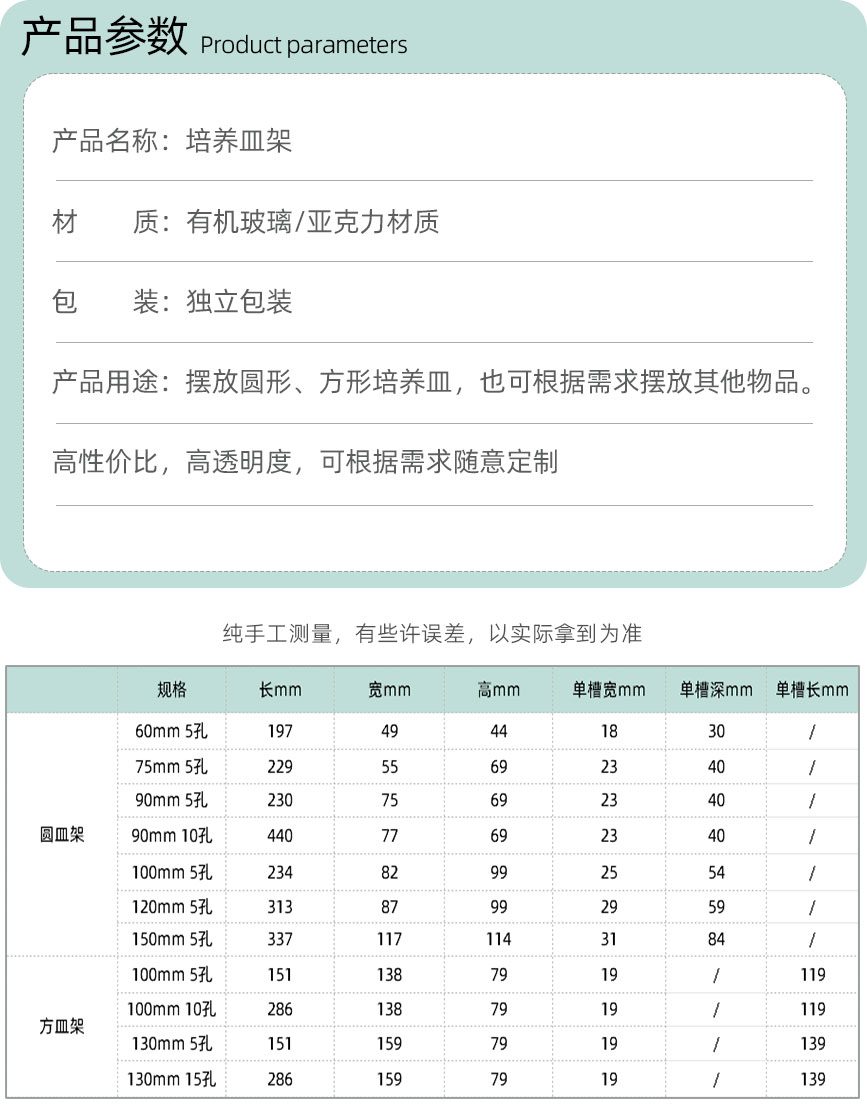 产品参数 Product parameters

产品名称：培养皿架

材　　质：有机玻璃/亚克力材质

包　　装：独立包装

产品用途：摆放圆形、方形培养皿，也可根据需求摆放其他物品。

高性价比，高透明度，可根据需求随意定制

纯手工测量，有些许误差，以实际拿到为准

| | 规格 | 长mm | 宽mm | 高mm | 单槽宽mm | 单槽深mm | 单槽长mm |
|---|---|---|---|---|---|---|---|
| 圆皿架 | 60mm 5孔 | 197 | 49 | 44 | 18 | 30 | / |
| | 75mm 5孔 | 229 | 55 | 69 | 23 | 40 | / |
| | 90mm 5孔 | 230 | 75 | 69 | 23 | 40 | / |
| | 90mm 10孔 | 440 | 77 | 69 | 23 | 40 | / |
| | 100mm 5孔 | 234 | 82 | 99 | 25 | 54 | / |
| | 120mm 5孔 | 313 | 87 | 99 | 29 | 59 | / |
| | 150mm 5孔 | 337 | 117 | 114 | 31 | 84 | / |
| 方皿架 | 100mm 5孔 | 151 | 138 | 79 | 19 | / | 119 |
| | 100mm 10孔 | 286 | 138 | 79 | 19 | / | 119 |
| | 130mm 5孔 | 151 | 159 | 79 | 19 | / | 139 |
| | 130mm 15孔 | 286 | 159 | 79 | 19 | / | 139 |